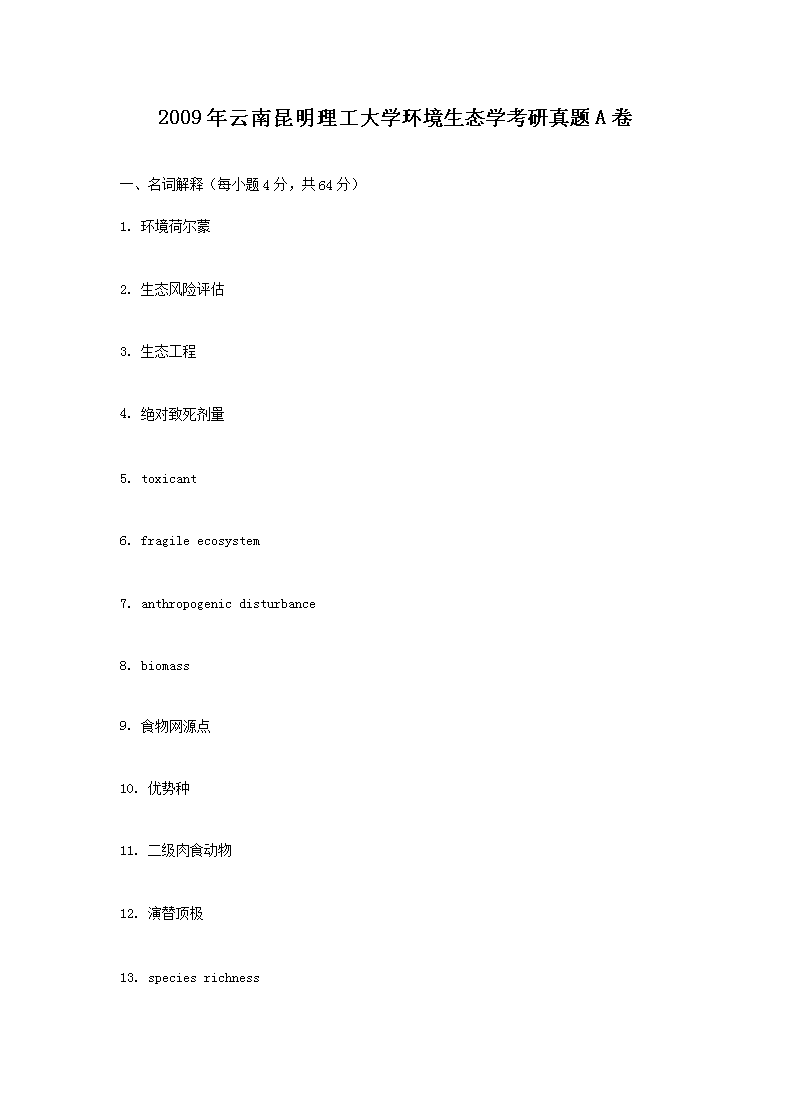 2009年云南昆明理工大学环境生态学考研真题A卷

一、名词解释（每小题4分，共64分）

1. 环境荷尔蒙

2. 生态风险评估

3. 生态工程

4. 绝对致死剂量

5. toxicant

6. fragile ecosystem

7. anthropogenic disturbance

8. biomass

9. 食物网源点

10. 优势种

11. 二级肉食动物

12. 演替顶极

13. species richness